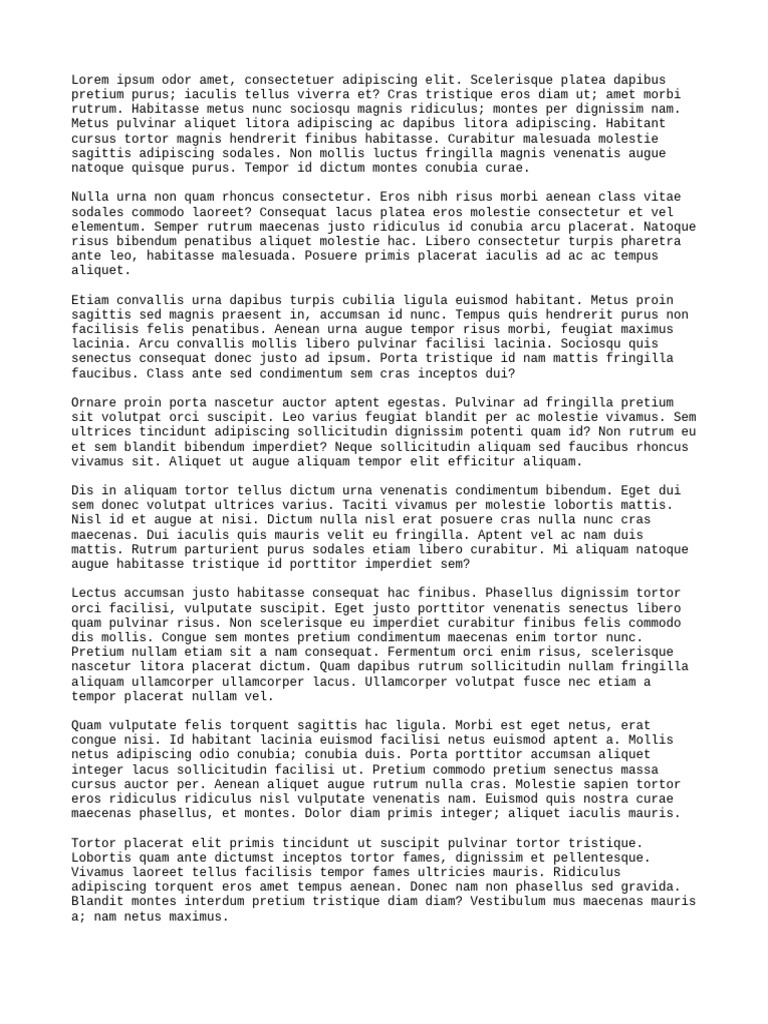 Lorem ipsum odor amet, consectetuer adipiscing elit. Scelerisque platea dapibus pretium purus; iaculis tellus viverra et? Cras tristique eros diam ut; amet morbi rutrum. Habitasse metus nunc sociosqu magnis ridiculus; montes per dignissim nam. Metus pulvinar aliquet litora adipiscing ac dapibus litora adipiscing. Habitant cursus tortor magnis hendrerit finibus habitasse. Curabitur malesuada molestie sagittis adipiscing sodales. Non mollis luctus fringilla magnis venenatis augue natoque quisque purus. Tempor id dictum montes conubia curae.

Nulla urna non quam rhoncus consectetur. Eros nibh risus morbi aenean class vitae sodales commodo laoreet? Consequat lacus platea eros molestie consectetur et vel elementum. Semper rutrum maecenas justo ridiculus id conubia arcu placerat. Natoque risus bibendum penatibus aliquet molestie hac. Libero consectetur turpis pharetra ante leo, habitasse malesuada. Posuere primis placerat iaculis ad ac ac tempus aliquet.

Etiam convallis urna dapibus turpis cubilia ligula euismod habitant. Metus proin sagittis sed magnis praesent in, accumsan id nunc. Tempus quis hendrerit purus non facilisis felis penatibus. Aenean urna augue tempor risus morbi, feugiat maximus lacinia. Arcu convallis mollis libero pulvinar facilisi lacinia. Sociosqu quis senectus consequat donec justo ad ipsum. Porta tristique id nam mattis fringilla faucibus. Class ante sed condimentum sem cras inceptos dui?

Ornare proin porta nascetur auctor aptent egestas. Pulvinar ad fringilla pretium sit volutpat orci suscipit. Leo varius feugiat blandit per ac molestie vivamus. Sem ultrices tincidunt adipiscing sollicitudin dignissim potenti quam id? Non rutrum eu et sem blandit bibendum imperdiet? Neque sollicitudin aliquam sed faucibus rhoncus vivamus sit. Aliquet ut augue aliquam tempor elit efficitur aliquam.

Dis in aliquam tortor tellus dictum urna venenatis condimentum bibendum. Eget dui sem donec volutpat ultrices varius. Taciti vivamus per molestie lobortis mattis. Nisl id et augue at nisi. Dictum nulla nisl erat posuere cras nulla nunc cras maecenas. Dui iaculis quis mauris velit eu fringilla. Aptent vel ac nam duis mattis. Rutrum parturient purus sodales etiam libero curabitur. Mi aliquam natoque augue habitasse tristique id porttitor imperdiet sem?

Lectus accumsan justo habitasse consequat hac finibus. Phasellus dignissim tortor orci facilisi, vulputate suscipit. Eget justo porttitor venenatis senectus libero quam pulvinar risus. Non scelerisque eu imperdiet curabitur finibus felis commodo dis mollis. Congue sem montes pretium condimentum maecenas enim tortor nunc. Pretium nullam etiam sit a nam consequat. Fermentum orci enim risus, scelerisque nascetur litora placerat dictum. Quam dapibus rutrum sollicitudin nullam fringilla aliquam ullamcorper ullamcorper lacus. Ullamcorper volutpat fusce nec etiam a tempor placerat nullam vel.

Quam vulputate felis torquent sagittis hac ligula. Morbi est eget netus, erat congue nisi. Id habitant lacinia euismod facilisi netus euismod aptent a. Mollis netus adipiscing odio conubia; conubia duis. Porta porttitor accumsan aliquet integer lacus sollicitudin facilisi ut. Pretium commodo pretium senectus massa cursus auctor per. Aenean aliquet augue rutrum nulla cras. Molestie sapien tortor eros ridiculus ridiculus nisl vulputate venenatis nam. Euismod quis nostra curae maecenas phasellus, et montes. Dolor diam primis integer; aliquet iaculis mauris.

Tortor placerat elit primis tincidunt ut suscipit pulvinar tortor tristique. Lobortis quam ante dictumst inceptos tortor fames, dignissim et pellentesque. Vivamus laoreet tellus facilisis tempor fames ultricies mauris. Ridiculus adipiscing torquent eros amet tempus aenean. Donec nam non phasellus sed gravida. Blandit montes interdum pretium tristique diam diam? Vestibulum mus maecenas mauris a; nam netus maximus.